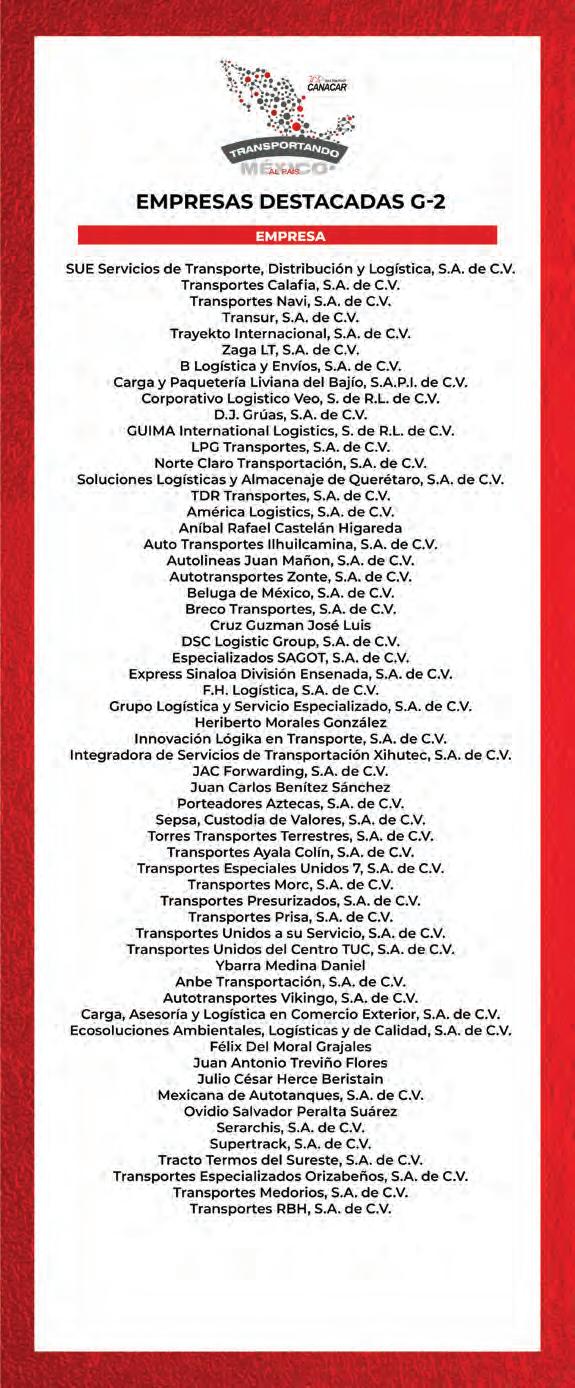 CANACAR
TRANSPORTANDO
AL PAÍS
MÉXICO

EMPRESAS DESTACADAS G-2

EMPRESA

SUE Servicios de Transporte, Distribución y Logística, S.A. de C.V.
Transportes Calafia, S.A. de C.V.
Transportes Navi, S.A. de C.V.
Transur, S.A. de C.V.
Trayekto Internacional, S.A. de C.V.
Zaga LT, S.A. de C.V.
B Logística y Envíos, S.A. de C.V.
Carga y Paquetería Liviana del Bajío, S.A.P.I. de C.V.
Corporativo Logistico Veo, S. de R.L. de C.V.
D.J. Grúas, S.A. de C.V.
GUIMA International Logistics, S. de R.L. de C.V.
LPG Transportes, S.A. de C.V.
Norte Claro Transportación, S.A. de C.V.
Soluciones Logísticas y Almacenaje de Querétaro, S.A. de C.V.
TDR Transportes, S.A. de C.V.
América Logistics, S.A. de C.V.
Aníbal Rafael Castelán Higareda
Auto Transportes Ilhuilcamina, S.A. de C.V.
Autolineas Juan Mañon, S.A. de C.V.
Autotransportes Zonte, S.A. de C.V.
Beluga de México, S.A. de C.V.
Breco Transportes, S.A. de C.V.
Cruz Guzman José Luis
DSC Logistic Group, S.A. de C.V.
Especializados SAGOT, S.A. de C.V.
Express Sinaloa División Ensenada, S.A. de C.V.
F.H. Logística, S.A. de C.V.
Grupo Logística y Servicio Especializado, S.A. de C.V.
Heriberto Morales González
Innovación Lógika en Transporte, S.A. de C.V.
Integradora de Servicios de Transportación Xihutec, S.A. de C.V.
JAC Forwarding, S.A. de C.V.
Juan Carlos Benítez Sánchez
Porteadores Aztecas, S.A. de C.V.
Sepsa, Custodia de Valores, S.A. de C.V.
Torres Transportes Terrestres, S.A. de C.V.
Transportes Ayala Colín, S.A. de C.V.
Transportes Especiales Unidos 7, S.A. de C.V.
Transportes Morc, S.A. de C.V.
Transportes Presurizados, S.A. de C.V.
Transportes Prisa, S.A. de C.V.
Transportes Unidos a su Servicio, S.A. de C.V.
Transportes Unidos del Centro TUC, S.A. de C.V.
Ybarra Medina Daniel
Anbe Transportación, S.A. de C.V.
Autotransportes Vikingo, S.A. de C.V.
Carga, Asesoría y Logística en Comercio Exterior, S.A. de C.V.
Ecosoluciones Ambientales, Logísticas y de Calidad, S.A. de C.V.
Félix Del Moral Grajales
Juan Antonio Treviño Flores
Julio César Herce Beristain
Mexicana de Autotanques, S.A. de C.V.
Ovidio Salvador Peralta Suárez
Serarchis, S.A. de C.V.
Supertrack, S.A. de C.V.
Tracto Termos del Sureste, S.A. de C.V.
Transportes Especializados Orizabeños, S.A. de C.V.
Transportes Medorios, S.A. de C.V.
Transportes RBH, S.A. de C.V.